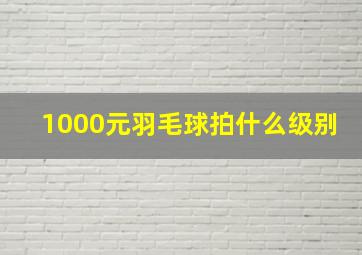 1000元羽毛球拍什么级别